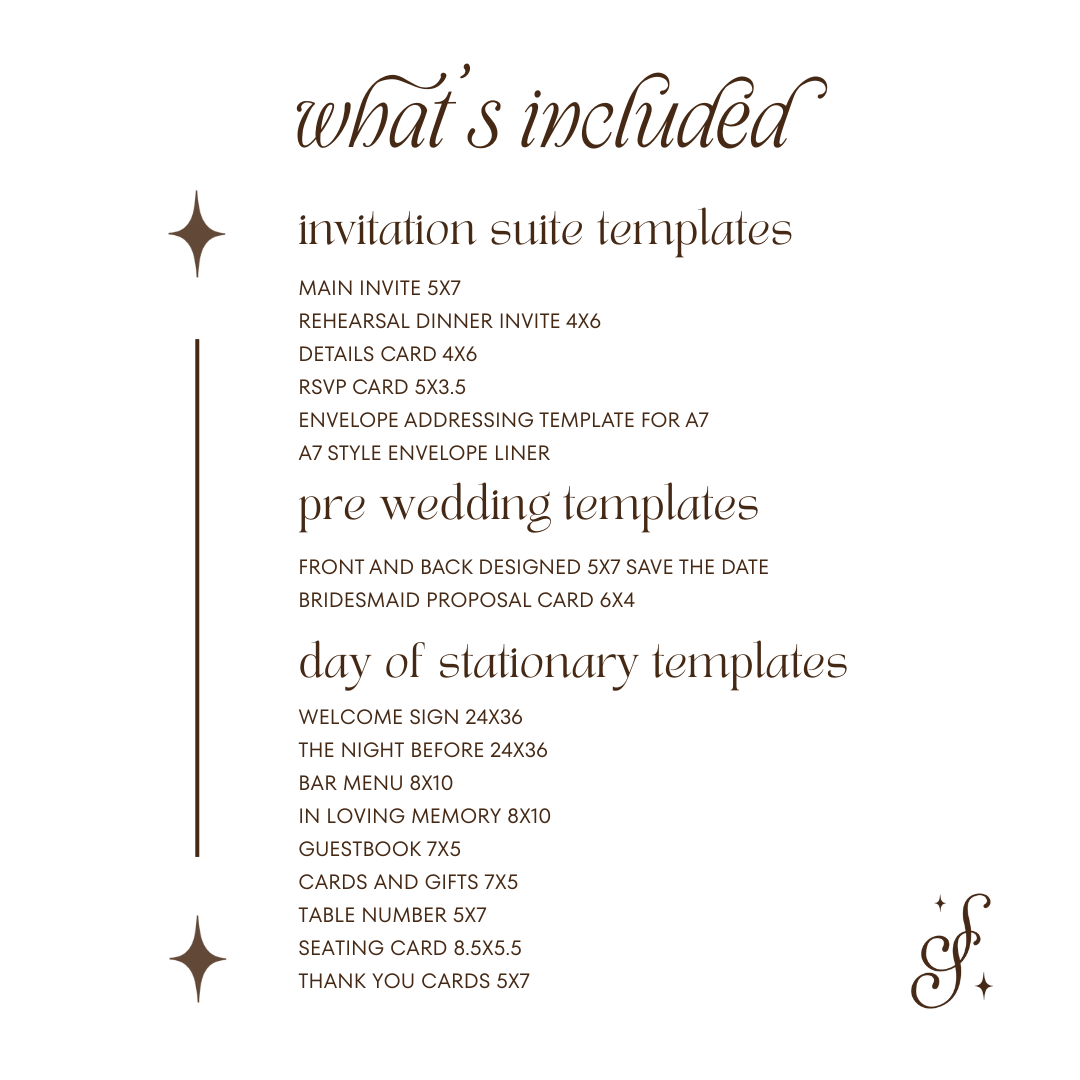 what's included

invitation suite templates

MAIN INVITE 5X7
REHEARSAL DINNER INVITE 4X6
DETAILS CARD 4X6
RSVP CARD 5X3.5
ENVELOPE ADDRESSING TEMPLATE FOR A7
A7 STYLE ENVELOPE LINER

pre wedding templates

FRONT AND BACK DESIGNED 5X7 SAVE THE DATE
BRIDESMAID PROPOSAL CARD 6X4

day of stationary templates

WELCOME SIGN 24X36
THE NIGHT BEFORE 24X36
BAR MENU 8X10
IN LOVING MEMORY 8X10
GUESTBOOK 7X5
CARDS AND GIFTS 7X5
TABLE NUMBER 5X7
SEATING CARD 8.5X5.5
THANK YOU CARDS 5X7

S